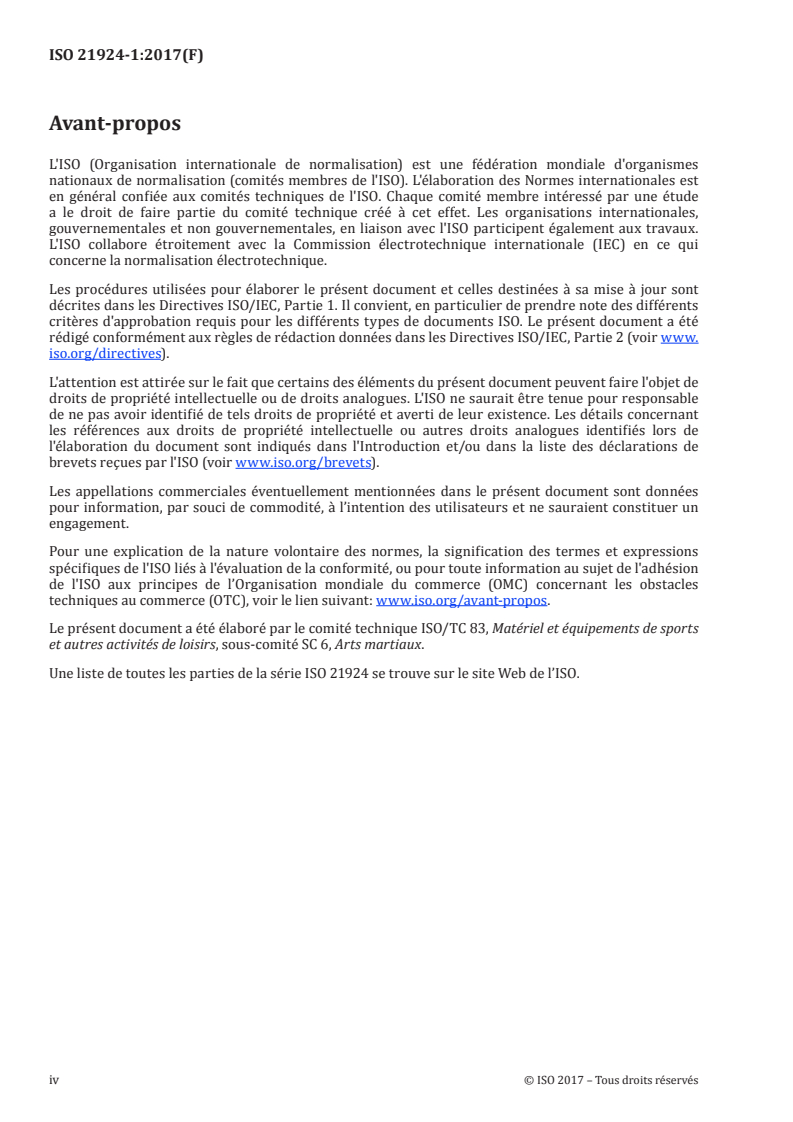 ISO 21924-1:2017(F)

Avant-propos

L'ISO (Organisation internationale de normalisation) est une fédération mondiale d'organismes nationaux de normalisation (comités membres de l'ISO). L'élaboration des Normes internationales est en général confiée aux comités techniques de l'ISO. Chaque comité membre intéressé par une étude a le droit de faire partie du comité technique créé à cet effet. Les organisations internationales, gouvernementales et non gouvernementales, en liaison avec l'ISO participent également aux travaux. L'ISO collabore étroitement avec la Commission électrotechnique internationale (IEC) en ce qui concerne la normalisation électrotechnique.

Les procédures utilisées pour élaborer le présent document et celles destinées à sa mise à jour sont décrites dans les Directives ISO/IEC, Partie 1. Il convient, en particulier de prendre note des différents critères d'approbation requis pour les différents types de documents ISO. Le présent document a été rédigé conformément aux règles de rédaction données dans les Directives ISO/IEC, Partie 2 (voir www.iso.org/directives).

L'attention est attirée sur le fait que certains des éléments du présent document peuvent faire l'objet de droits de propriété intellectuelle ou de droits analogues. L'ISO ne saurait être tenue pour responsable de ne pas avoir identifié de tels droits de propriété et averti de leur existence. Les détails concernant les références aux droits de propriété intellectuelle ou autres droits analogues identifiés lors de l'élaboration du document sont indiqués dans l'Introduction et/ou dans la liste des déclarations de brevets reçues par l'ISO (voir www.iso.org/brevets).

Les appellations commerciales éventuellement mentionnées dans le présent document sont données pour information, par souci de commodité, à l'intention des utilisateurs et ne sauraient constituer un engagement.

Pour une explication de la nature volontaire des normes, la signification des termes et expressions spécifiques de l'ISO liés à l'évaluation de la conformité, ou pour toute information au sujet de l'adhésion de l'ISO aux principes de l'Organisation mondiale du commerce (OMC) concernant les obstacles techniques au commerce (OTC), voir le lien suivant: www.iso.org/avant-propos.

Le présent document a été élaboré par le comité technique ISO/TC 83, Matériel et équipements de sports et autres activités de loisirs, sous-comité SC 6, Arts martiaux.

Une liste de toutes les parties de la série ISO 21924 se trouve sur le site Web de l'ISO.

iv © ISO 2017 – Tous droits réservés